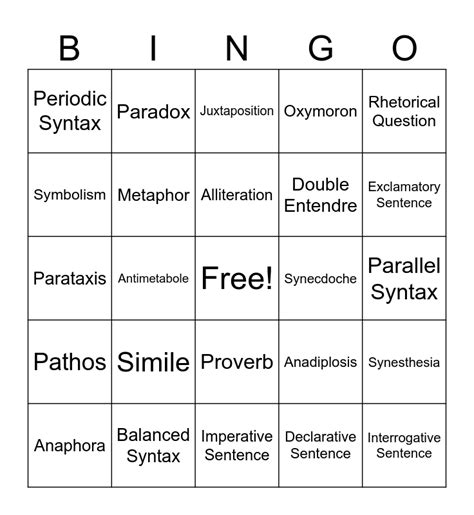 | B | I | N | G | O |
|---|---|---|---|---|
| Periodic Syntax | Paradox | Juxtaposition | Oxymoron | Rhetorical Question |
| Symbolism | Metaphor | Alliteration | Double Entendre | Exclamatory Sentence |
| Parataxis | Antimetabole | Free! | Synecdoche | Parallel Syntax |
| Pathos | Simile | Proverb | Anadiplosis | Synesthesia |
| Anaphora | Balanced Syntax | Imperative Sentence | Declarative Sentence | Interrogative Sentence |